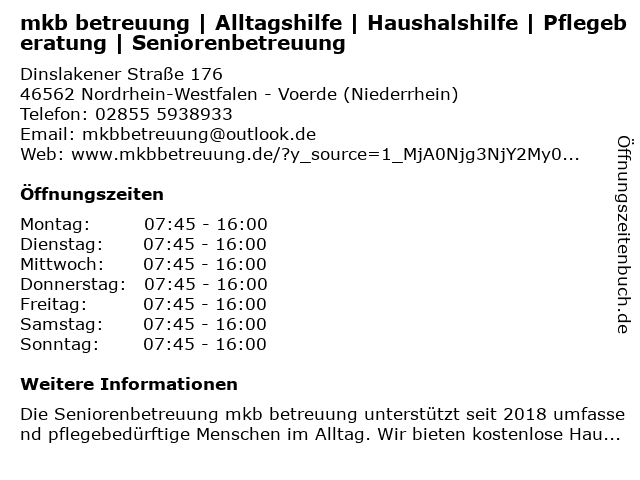 mkb betreuung | Alltagshilfe | Haushalshilfe | Pflegeberatung | Seniorenbetreuung

Dinslakener Straße 176
46562 Nordrhein-Westfalen - Voerde (Niederrhein)
Telefon: 02855 5938933
Email: mkbbetreuung@outlook.de
Web: www.mkbbetreuung.de/?y_source=1_MjA0Njg3NjY2My0...

Öffnungszeiten

Montag: 07:45 - 16:00
Dienstag: 07:45 - 16:00
Mittwoch: 07:45 - 16:00
Donnerstag: 07:45 - 16:00
Freitag: 07:45 - 16:00
Samstag: 07:45 - 16:00
Sonntag: 07:45 - 16:00

Weitere Informationen

Die Seniorenbetreuung mkb betreuung unterstützt seit 2018 umfassend pflegebedürftige Menschen im Alltag. Wir bieten kostenlose Hau...

Öffnungszeitenbuch.de